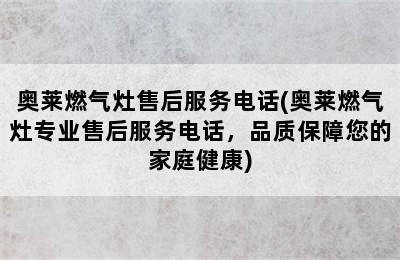 奥莱燃气灶售后服务电话(奥莱燃气灶专业售后服务电话，品质保障您的家庭健康)